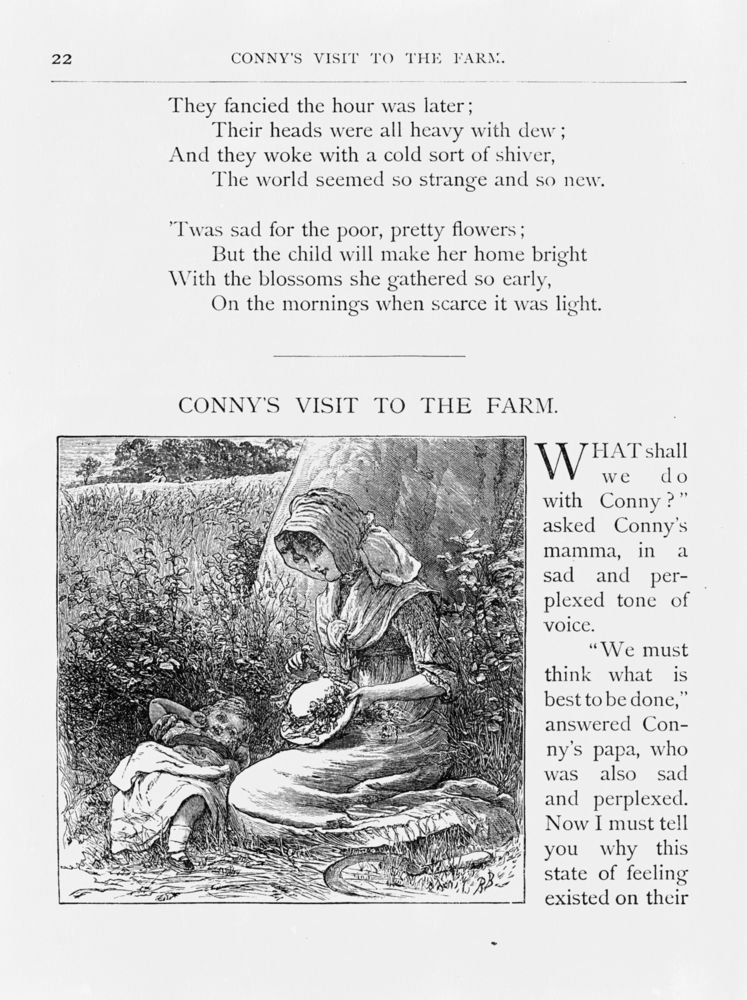 22 CONNY'S VISIT TO THE FARM.

They fancied the hour was later;
Their heads were all heavy with dew;
And they woke with a cold sort of shiver,
The world seemed so strange and so new.

'Twas sad for the poor, pretty flowers;
But the child will make her home bright
With the blossoms she gathered so early,
On the mornings when scarce it was light.

CONNY'S VISIT TO THE FARM.

WHAT shall we do with Conny?" asked Conny's mamma, in a sad and perplexed tone of voice.

"We must think what is best to be done," answered Conny's papa, who was also sad and perplexed. Now I must tell you why this state of feeling existed on their